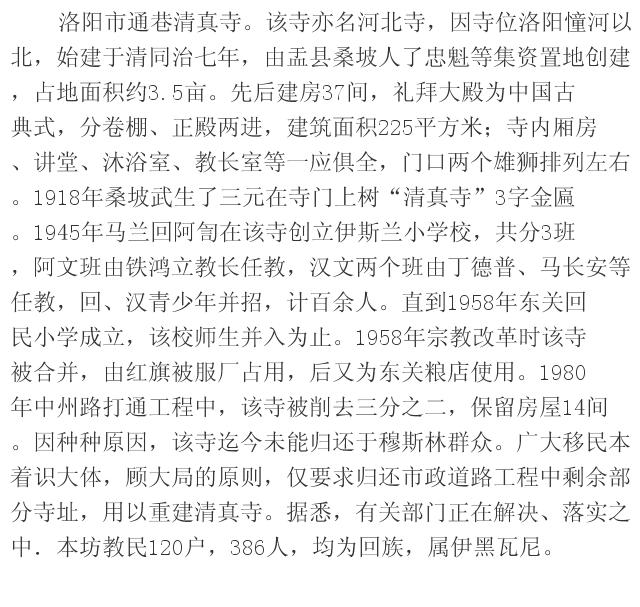 洛阳市通巷清真寺。该寺亦名河北寺，因寺位洛阳憧河以北，始建于清同治七年，由盂县桑坡人了忠魁等集资置地创建，占地面积约3.5亩。先后建房37间，礼拜大殿为中国古典式，分卷棚、正殿两进，建筑面积225平方米；寺内厢房、讲堂、沐浴室、教长室等一应俱全，门口两个雄狮排列左右。1918年桑坡武生了三元在寺门上树“清真寺”3字金匾。1945年马兰回阿訇在该寺创立伊斯兰小学校，共分3班，阿文班由铁鸿立教长任教，汉文两个班由丁德普、马长安等任教，回、汉青少年并招，计百余人。直到1958年东关回民小学成立，该校师生并入为止。1958年宗教改革时该寺被合并，由红旗被服厂占用，后又为东关粮店使用。1980年中州路打通工程中，该寺被削去三分之二，保留房屋14间。因种种原因，该寺迄今未能归还于穆斯林群众。广大移民本着识大体，顾大局的原则，仅要求归还市政道路工程中剩余部分寺址，用以重建清真寺。据悉，有关部门正在解决、落实之中．本坊教民120户，386人，均为回族，属伊黑瓦尼。